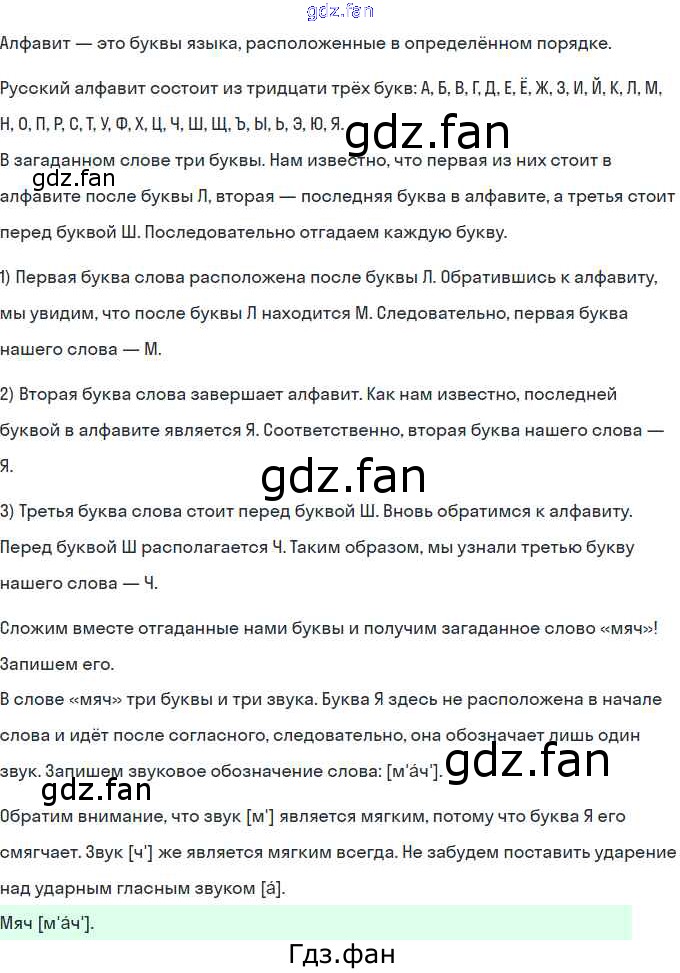 Алфавит — это буквы языка, расположенные в определённом порядке.

Русский алфавит состоит из тридцати трёх букв: А, Б, В, Г, Д, Е, Ё, Ж, З, И, Й, К, Л, М, Н, О, П, Р, С, Т, У, Ф, Х, Ц, Ч, Ш, Щ, Ъ, Ы, Ь, Э, Ю, Я.

В загаданном слове три буквы. Нам известно, что первая из них стоит в алфавите после буквы Л, вторая — последняя буква в алфавите, а третья стоит перед буквой Ш. Последовательно отгадаем каждую букву.

1) Первая буква слова расположена после буквы Л. Обратившись к алфавиту, мы увидим, что после буквы Л находится М. Следовательно, первая буква нашего слова — М.

2) Вторая буква слова завершает алфавит. Как нам известно, последней буквой в алфавите является Я. Соответственно, вторая буква нашего слова — Я.

3) Третья буква слова стоит перед буквой Ш. Вновь обратимся к алфавиту. Перед буквой Ш располагается Ч. Таким образом, мы узнали третью букву нашего слова — Ч.

Сложим вместе отгаданные нами буквы и получим загаданное слово «мяч»! Запишем его.
В слове «мяч» три буквы и три звука. Буква Я здесь не расположена в начале слова и идёт после согласного, следовательно, она обозначает лишь один звук. Запишем звуковое обозначение слова: [м'а́ч'].
Обратим внимание, что звук [м'] является мягким, потому что буква Я его смягчает. Звук [ч'] же является мягким всегда. Не забудем поставить ударение над ударным гласным звуком [а́].
Мяч [м'а́ч'].

Гдз.фан

gdz.fan